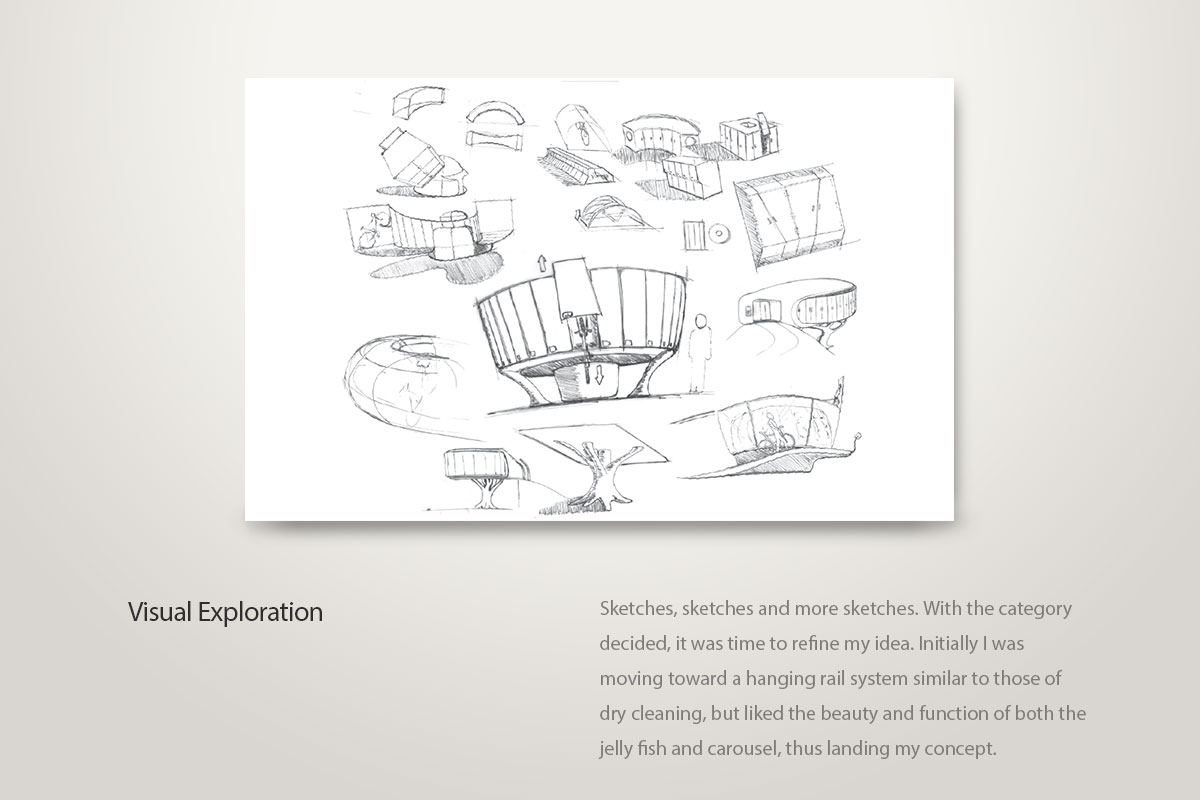 Visual Exploration

Sketches, sketches and more sketches. With the category decided, it was time to refine my idea. Initially I was moving toward a hanging rail system similar to those of dry cleaning, but liked the beauty and function of both the jelly fish and carousel, thus landing my concept.